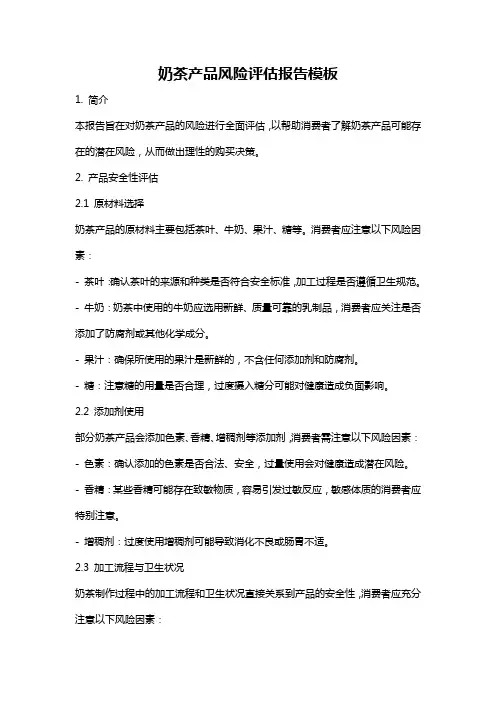 奶茶产品风险评估报告模板

1. 简介

本报告旨在对奶茶产品的风险进行全面评估，以帮助消费者了解奶茶产品可能存在的潜在风险，从而做出理性的购买决策。

2. 产品安全性评估

2.1 原材料选择

奶茶产品的原材料主要包括茶叶、牛奶、果汁、糖等。消费者应注意以下风险因素：

- 茶叶：确认茶叶的来源和种类是否符合安全标准，加工过程是否遵循卫生规范。

- 牛奶：奶茶中使用的牛奶应选用新鲜、质量可靠的乳制品，消费者应关注是否添加了防腐剂或其他化学成分。

- 果汁：确保所使用的果汁是新鲜的，不含任何添加剂和防腐剂。

- 糖：注意糖的用量是否合理，过度摄入糖分可能对健康造成负面影响。

2.2 添加剂使用

部分奶茶产品会添加色素、香精、增稠剂等添加剂，消费者需注意以下风险因素：

- 色素：确认添加的色素是否合法、安全，过量使用会对健康造成潜在风险。

- 香精：某些香精可能存在致敏物质，容易引发过敏反应，敏感体质的消费者应特别注意。

- 增稠剂：过度使用增稠剂可能导致消化不良或肠胃不适。

2.3 加工流程与卫生状况

奶茶制作过程中的加工流程和卫生状况直接关系到产品的安全性，消费者应充分注意以下风险因素：